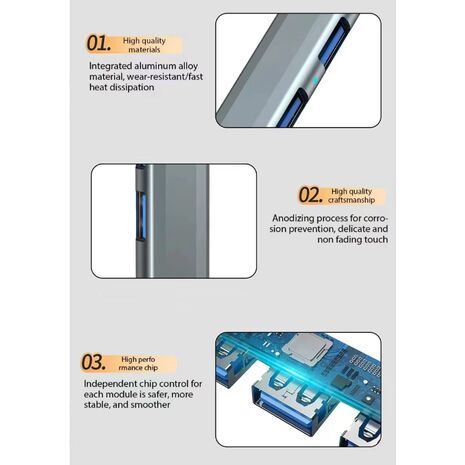 01. High quality materials

Integrated aluminum alloy material, wear-resistant/fast heat dissipation

02. High quality craftsmanship

Anodizing process for corrosion prevention, delicate and non fading touch

03. High perfo rmance chip

Independent chip control for each module is safer, more stable, and smoother